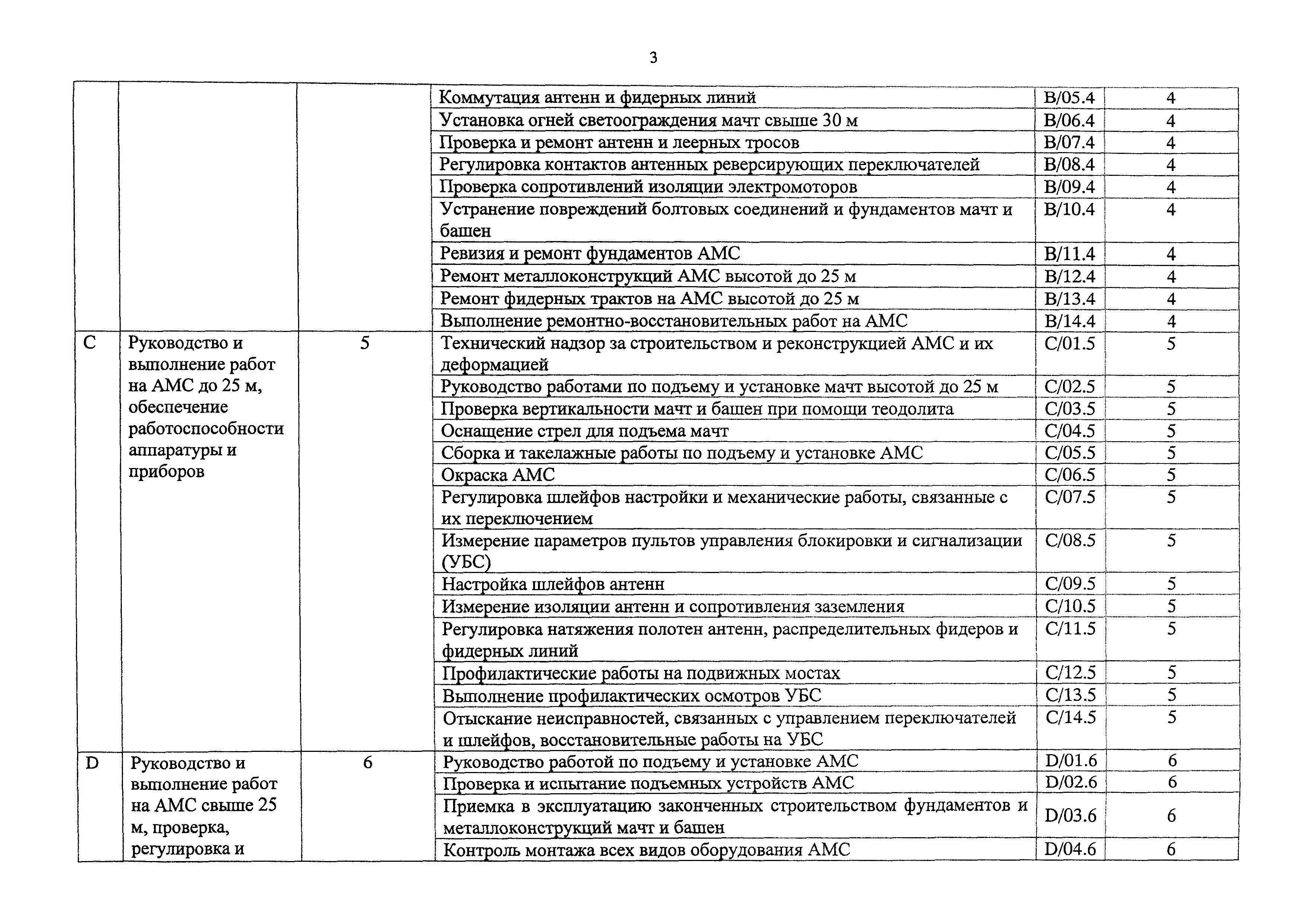 3

| | | | | | |
|---|---|---|---|---|---|
| | | | Коммутация антенн и фидерных линий | B/05.4 | 4 |
| | | | Установка огней светоограждения мачт свыше 30 м | B/06.4 | 4 |
| | | | Проверка и ремонт антенн и леерных тросов | B/07.4 | 4 |
| | | | Регулировка контактов антенных реверсирующих переключателей | B/08.4 | 4 |
| | | | Проверка сопротивлений изоляции электромоторов | B/09.4 | 4 |
| | | | Устранение повреждений болтовых соединений и фундаментов мачт и башен | B/10.4 | 4 |
| | | | Ревизия и ремонт фундаментов АМС | B/11.4 | 4 |
| | | | Ремонт металлоконструкций АМС высотой до 25 м | B/12.4 | 4 |
| | | | Ремонт фидерных трактов на АМС высотой до 25 м | B/13.4 | 4 |
| | | | Выполнение ремонтно-восстановительных работ на АМС | B/14.4 | 4 |
| C | Руководство и выполнение работ на АМС до 25 м, обеспечение работоспособности аппаратуры и приборов | 5 | Технический надзор за строительством и реконструкцией АМС и их деформацией | C/01.5 | 5 |
| | | | Руководство работами по подъему и установке мачт высотой до 25 м | C/02.5 | 5 |
| | | | Проверка вертикальности мачт и башен при помощи теодолита | C/03.5 | 5 |
| | | | Оснащение стрел для подъема мачт | C/04.5 | 5 |
| | | | Сборка и такелажные работы по подъему и установке АМС | C/05.5 | 5 |
| | | | Окраска АМС | C/06.5 | 5 |
| | | | Регулировка шлейфов настройки и механические работы, связанные с их переключением | C/07.5 | 5 |
| | | | Измерение параметров пультов управления блокировки и сигнализации (УБС) | C/08.5 | 5 |
| | | | Настройка шлейфов антенн | C/09.5 | 5 |
| | | | Измерение изоляции антенн и сопротивления заземления | C/10.5 | 5 |
| | | | Регулировка натяжения полотен антенн, распределительных фидеров и фидерных линий | C/11.5 | 5 |
| | | | Профилактические работы на подвижных мостах | C/12.5 | 5 |
| | | | Выполнение профилактических осмотров УБС | C/13.5 | 5 |
| | | | Отыскание неисправностей, связанных с управлением переключателей и шлейфов, восстановительные работы на УБС | C/14.5 | 5 |
| D | Руководство и выполнение работ на АМС свыше 25 м, проверка, регулировка и | 6 | Руководство работой по подъему и установке АМС | D/01.6 | 6 |
| | | | Проверка и испытание подъемных устройств АМС | D/02.6 | 6 |
| | | | Приемка в эксплуатацию законченных строительством фундаментов и металлоконструкций мачт и башен | D/03.6 | 6 |
| | | | Контроль монтажа всех видов оборудования АМС | D/04.6 | 6 |